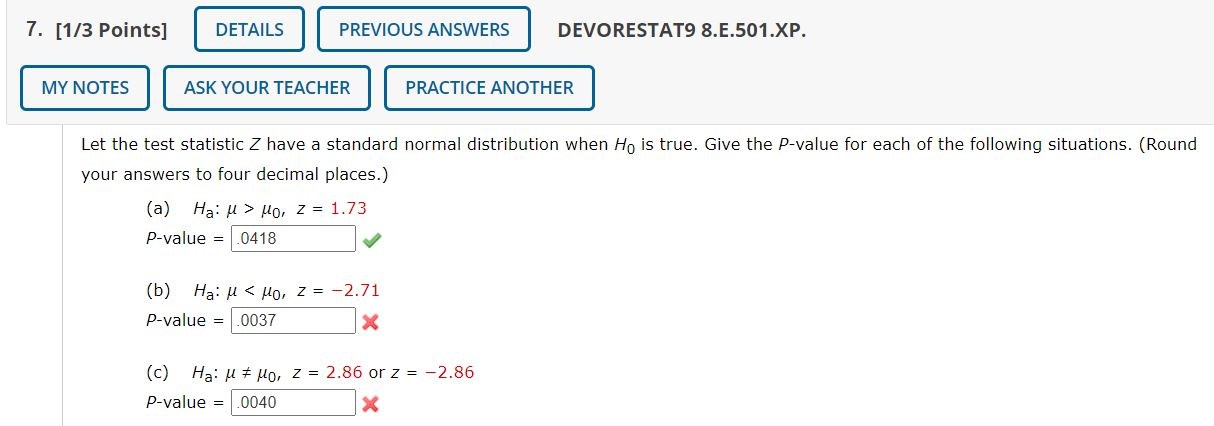 7. [1/3 Points] DETAILS PREVIOUS ANSWERS DEVORESTAT9 8.E.501.XP.

MY NOTES ASK YOUR TEACHER PRACTICE ANOTHER

Let the test statistic $Z$ have a standard normal distribution when $H_0$ is true. Give the $P$-value for each of the following situations. (Round your answers to four decimal places.)

(a) $H_a$: $\mu > \mu_0$, $z = 1.73$
$P$-value = .0418

(b) $H_a$: $\mu < \mu_0$, $z = -2.71$
$P$-value = .0037

(c) $H_a$: $\mu \neq \mu_0$, $z = 2.86$ or $z = -2.86$
$P$-value = .0040